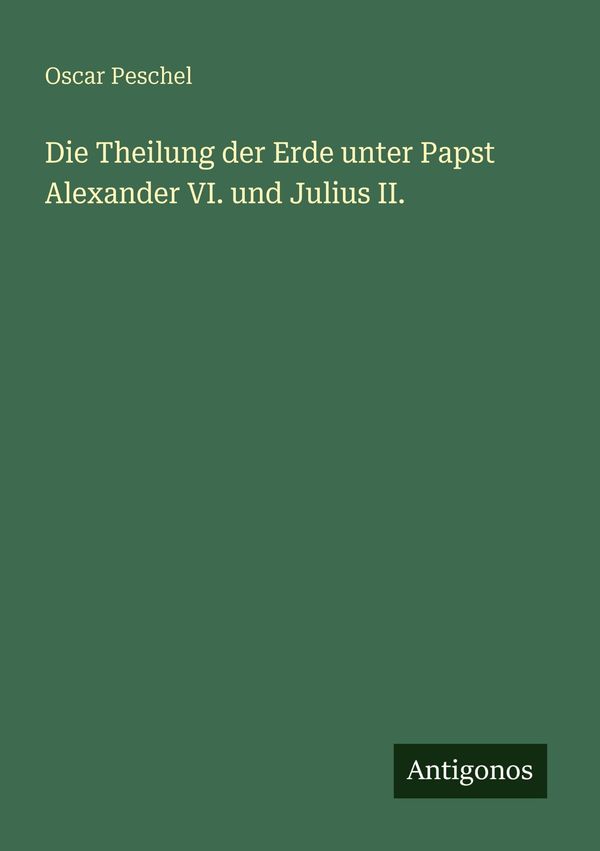 Oscar Peschel

Die Theilung der Erde unter Papst Alexander VI. und Julius II.

Antigonos